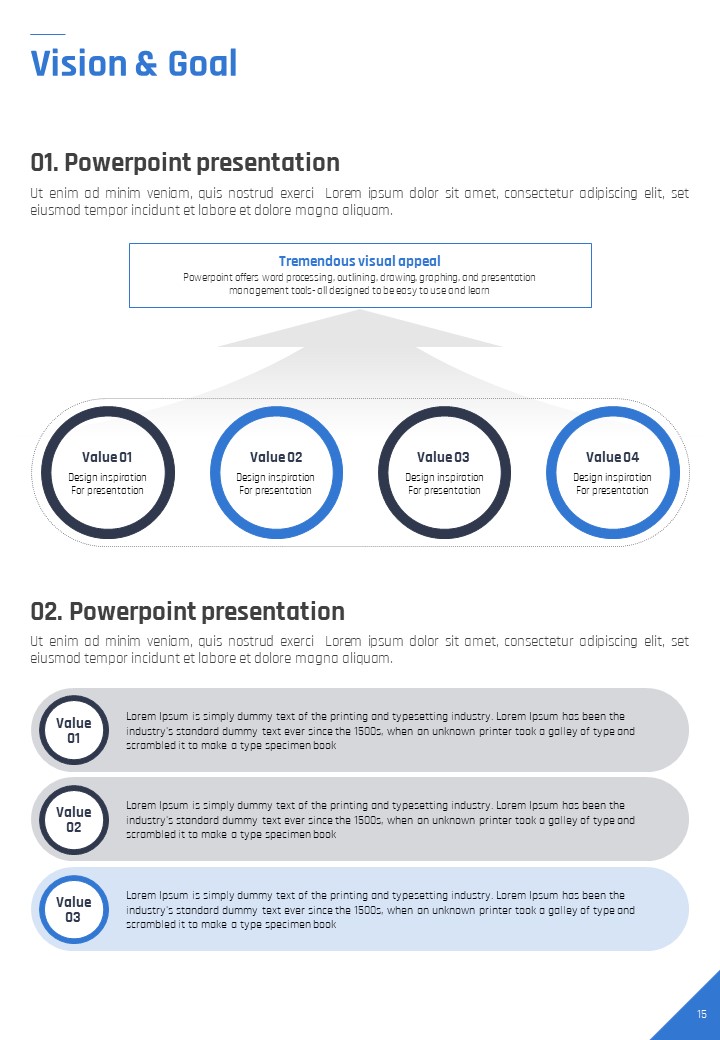 Vision & Goal

01. Powerpoint presentation

Ut enim ad minim veniam, quis nostrud exerci Lorem ipsum dolor sit amet, consectetur adipiscing elit, set eiusmod tempor incidunt et labore et dolore magna aliquam.

Tremendous visual appeal
Powerpoint offers word processing, outlining, drawing, graphing, and presentation management tools- all designed to be easy to use and learn

Value 01
Design inspiration For presentation

Value 02
Design inspiration For presentation

Value 03
Design inspiration For presentation

Value 04
Design inspiration For presentation

02. Powerpoint presentation

Ut enim ad minim veniam, quis nostrud exerci Lorem ipsum dolor sit amet, consectetur adipiscing elit, set eiusmod tempor incidunt et labore et dolore magna aliquam.

Value 01
Lorem Ipsum is simply dummy text of the printing and typesetting industry. Lorem Ipsum has been the industry's standard dummy text ever since the 1500s, when an unknown printer took a galley of type and scrambled it to make a type specimen book

Value 02
Lorem Ipsum is simply dummy text of the printing and typesetting industry. Lorem Ipsum has been the industry's standard dummy text ever since the 1500s, when an unknown printer took a galley of type and scrambled it to make a type specimen book

Value 03
Lorem Ipsum is simply dummy text of the printing and typesetting industry. Lorem Ipsum has been the industry's standard dummy text ever since the 1500s, when an unknown printer took a galley of type and scrambled it to make a type specimen book

15